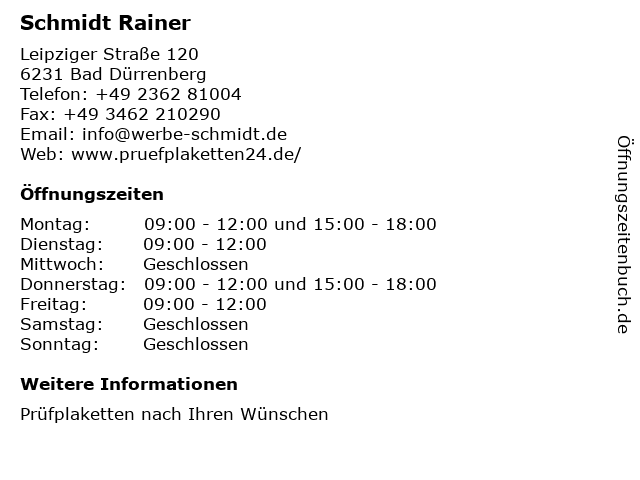 Schmidt Rainer

Leipziger Straße 120
6231 Bad Dürrenberg
Telefon: +49 2362 81004
Fax: +49 3462 210290
Email: info@werbe-schmidt.de
Web: www.pruefplaketten24.de/

Öffnungszeiten

Montag: 09:00 - 12:00 und 15:00 - 18:00
Dienstag: 09:00 - 12:00
Mittwoch: Geschlossen
Donnerstag: 09:00 - 12:00 und 15:00 - 18:00
Freitag: 09:00 - 12:00
Samstag: Geschlossen
Sonntag: Geschlossen

Weitere Informationen

Prüfplaketten nach Ihren Wünschen

Öffnungszeitenbuch.de